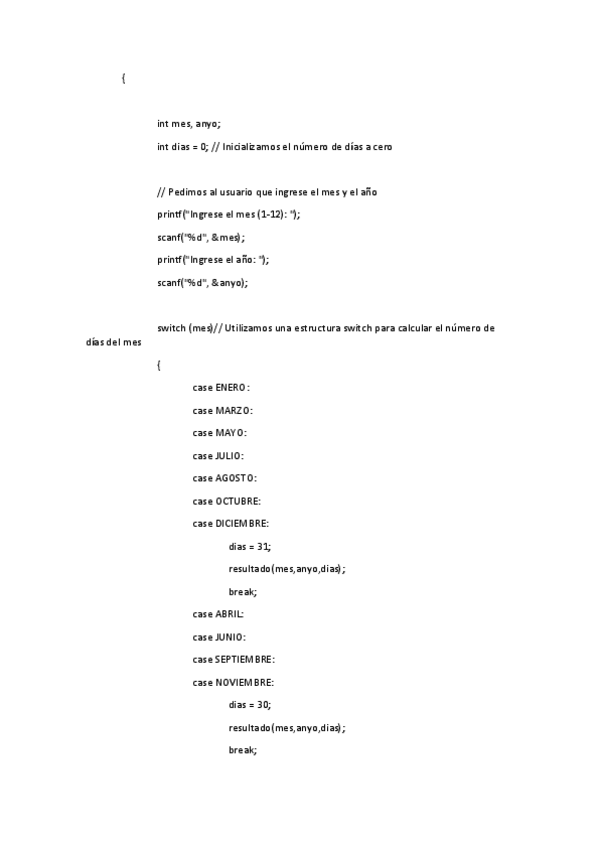 {

int mes, anyo;

int dias = 0; // Inicializamos el número de días a cero

// Pedimos al usuario que ingrese el mes y el año

printf("Ingrese el mes (1-12): ");

scanf("%d", &mes);

printf("Ingrese el año: ");

scanf("%d", &anyo);

switch (mes)// Utilizamos una estructura switch para calcular el número de días del mes

{

case ENERO:

case MARZO:

case MAYO:

case JULIO:

case AGOSTO:

case OCTUBRE:

case DICIEMBRE:

dias = 31;

resultado(mes,anyo,dias);

break;

case ABRIL:

case JUNIO:

case SEPTIEMBRE:

case NOVIEMBRE:

dias = 30;

resultado(mes,anyo,dias);

break;